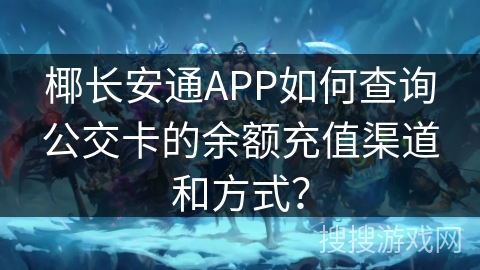 椰长安通APP如何查询公交卡的余额充值渠道和方式?

搜搜游戏网